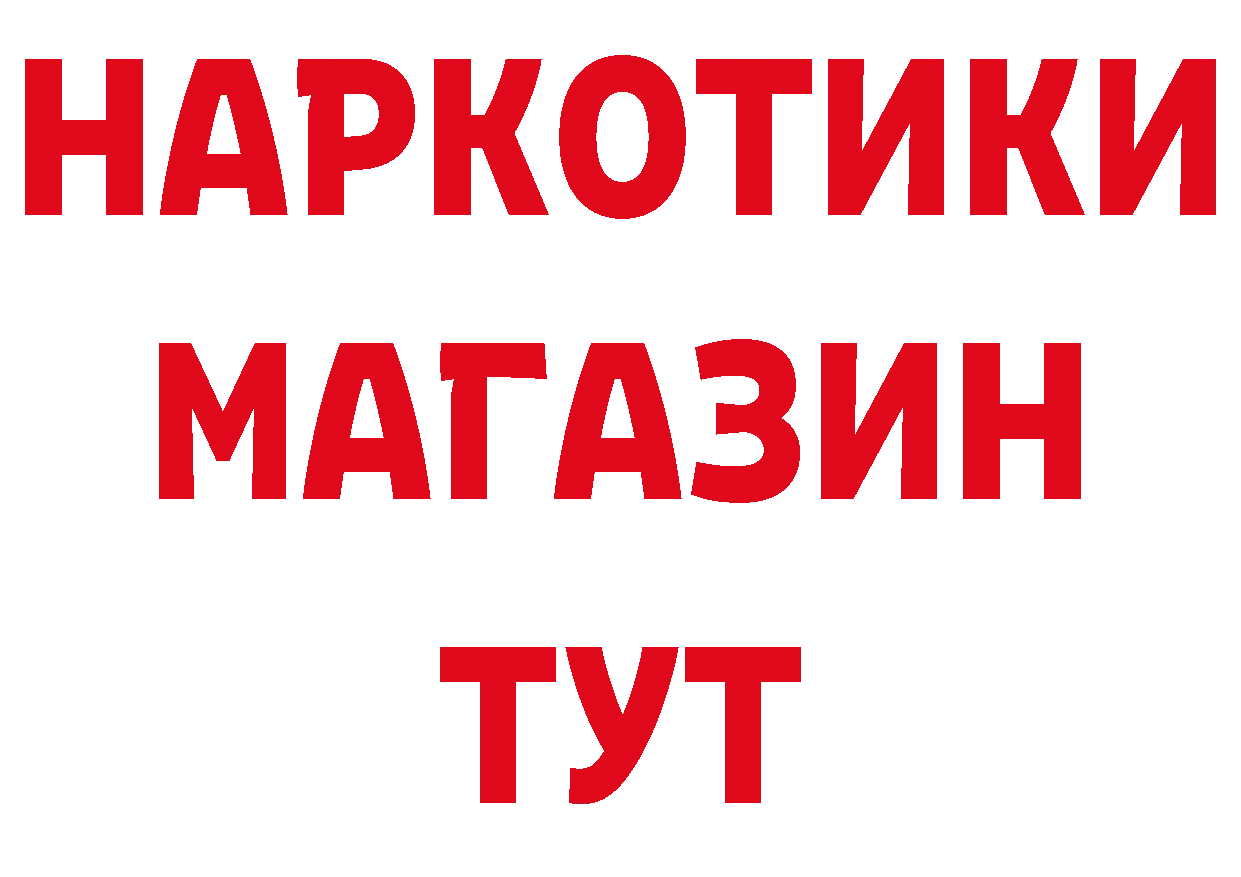 НАРКОТИКИ
МАГАЗИН
ТУТ